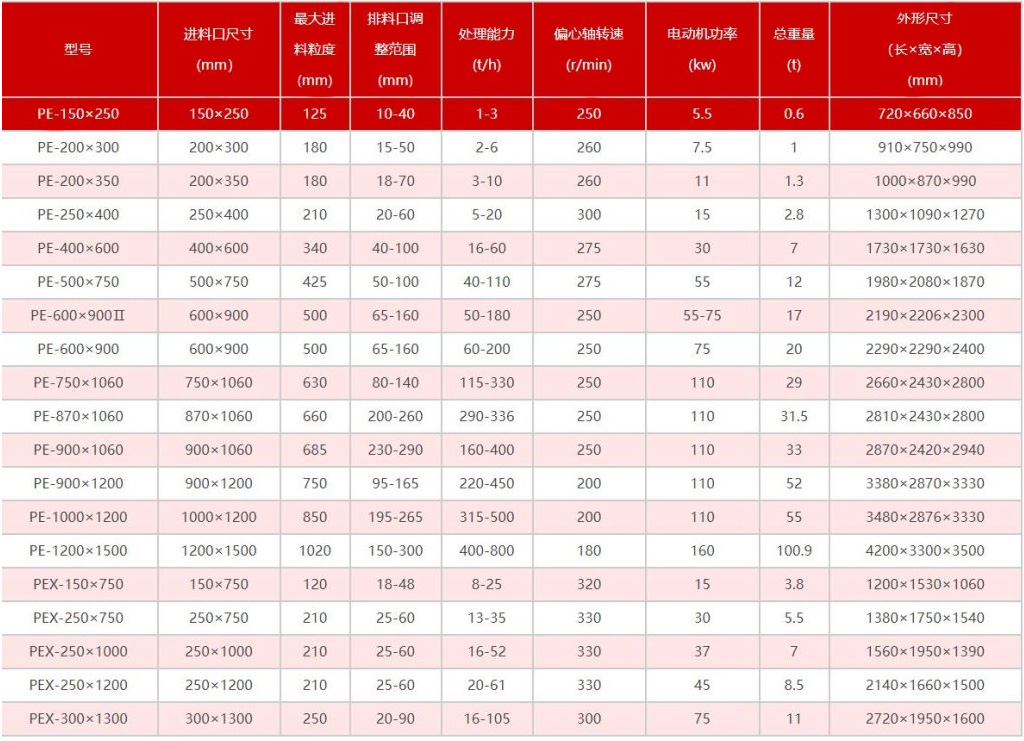 | 型号 | 进料口尺寸 (mm) | 最大进料粒度 (mm) | 排料口调整范围 (mm) | 处理能力 (t/h) | 偏心轴转速 (r/min) | 电动机功率 (kw) | 总重量 (t) | 外形尺寸 (长×宽×高) (mm) |
|---|---|---|---|---|---|---|---|---|
| PE-150×250 | 150×250 | 125 | 10-40 | 1-3 | 250 | 5.5 | 0.6 | 720×660×850 |
| PE-200×300 | 200×300 | 180 | 15-50 | 2-6 | 260 | 7.5 | 1 | 910×750×990 |
| PE-200×350 | 200×350 | 180 | 18-70 | 3-10 | 260 | 11 | 1.3 | 1000×870×990 |
| PE-250×400 | 250×400 | 210 | 20-60 | 5-20 | 300 | 15 | 2.8 | 1300×1090×1270 |
| PE-400×600 | 400×600 | 340 | 40-100 | 16-60 | 275 | 30 | 7 | 1730×1730×1630 |
| PE-500×750 | 500×750 | 425 | 50-100 | 40-110 | 275 | 55 | 12 | 1980×2080×1870 |
| PE-600×900Ⅱ | 600×900 | 500 | 65-160 | 50-180 | 250 | 55-75 | 17 | 2190×2206×2300 |
| PE-600×900 | 600×900 | 500 | 65-160 | 60-200 | 250 | 75 | 20 | 2290×2290×2400 |
| PE-750×1060 | 750×1060 | 630 | 80-140 | 115-330 | 250 | 110 | 29 | 2660×2430×2800 |
| PE-870×1060 | 870×1060 | 660 | 200-260 | 290-336 | 250 | 110 | 31.5 | 2810×2430×2800 |
| PE-900×1060 | 900×1060 | 685 | 230-290 | 160-400 | 250 | 110 | 33 | 2870×2420×2940 |
| PE-900×1200 | 900×1200 | 750 | 95-165 | 220-450 | 200 | 110 | 52 | 3380×2870×3330 |
| PE-1000×1200 | 1000×1200 | 850 | 195-265 | 315-500 | 200 | 110 | 55 | 3480×2876×3330 |
| PE-1200×1500 | 1200×1500 | 1020 | 150-300 | 400-800 | 180 | 160 | 100.9 | 4200×3300×3500 |
| PEX-150×750 | 150×750 | 120 | 18-48 | 8-25 | 320 | 15 | 3.8 | 1200×1530×1060 |
| PEX-250×750 | 250×750 | 210 | 25-60 | 13-35 | 330 | 30 | 5.5 | 1380×1750×1540 |
| PEX-250×1000 | 250×1000 | 210 | 25-60 | 16-52 | 330 | 37 | 7 | 1560×1950×1390 |
| PEX-250×1200 | 250×1200 | 210 | 25-60 | 20-61 | 330 | 45 | 8.5 | 2140×1660×1500 |
| PEX-300×1300 | 300×1300 | 250 | 20-90 | 16-105 | 300 | 75 | 11 | 2720×1950×1600 |